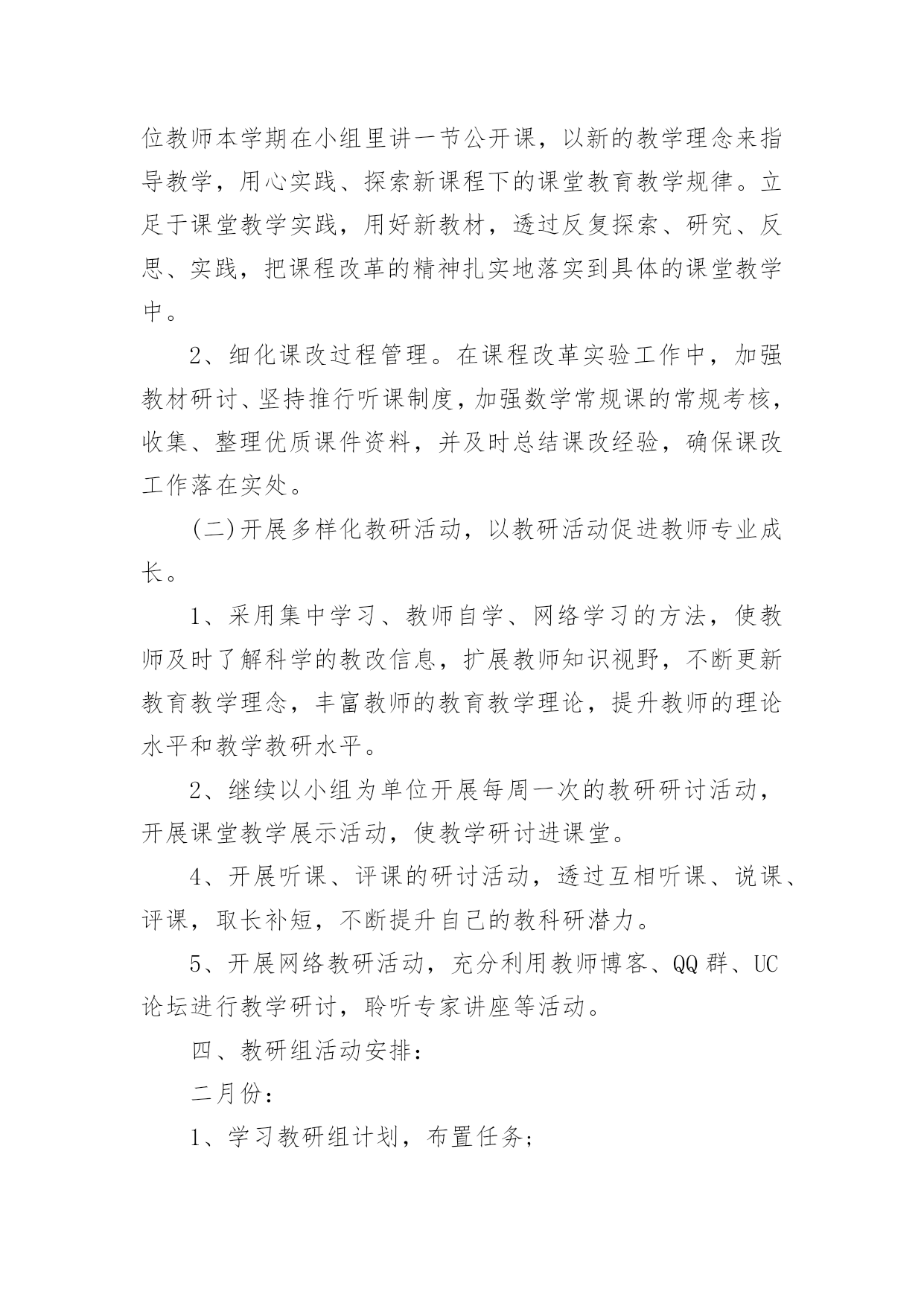 位教师本学期在小组里讲一节公开课，以新的教学理念来指导教学，用心实践、探索新课程下的课堂教育教学规律。立足于课堂教学实践，用好新教材，透过反复探索、研究、反思、实践，把课程改革的精神扎实地落实到具体的课堂教学中。

2、细化课改过程管理。在课程改革实验工作中，加强教材研讨、坚持推行听课制度，加强数学常规课的常规考核，收集、整理优质课件资料，并及时总结课改经验，确保课改工作落在实处。

(二)开展多样化教研活动，以教研活动促进教师专业成长。

1、采用集中学习、教师自学、网络学习的方法，使教师及时了解科学的教改信息，扩展教师知识视野，不断更新教育教学理念，丰富教师的教育教学理论，提升教师的理论水平和教学教研水平。

2、继续以小组为单位开展每周一次的教研研讨活动，开展课堂教学展示活动，使教学研讨进课堂。

4、开展听课、评课的研讨活动，透过互相听课、说课、评课，取长补短，不断提升自己的教科研潜力。

5、开展网络教研活动，充分利用教师博客、QQ群、UC论坛进行教学研讨，聆听专家讲座等活动。

四、教研组活动安排：

二月份：

1、学习教研组计划，布置任务;